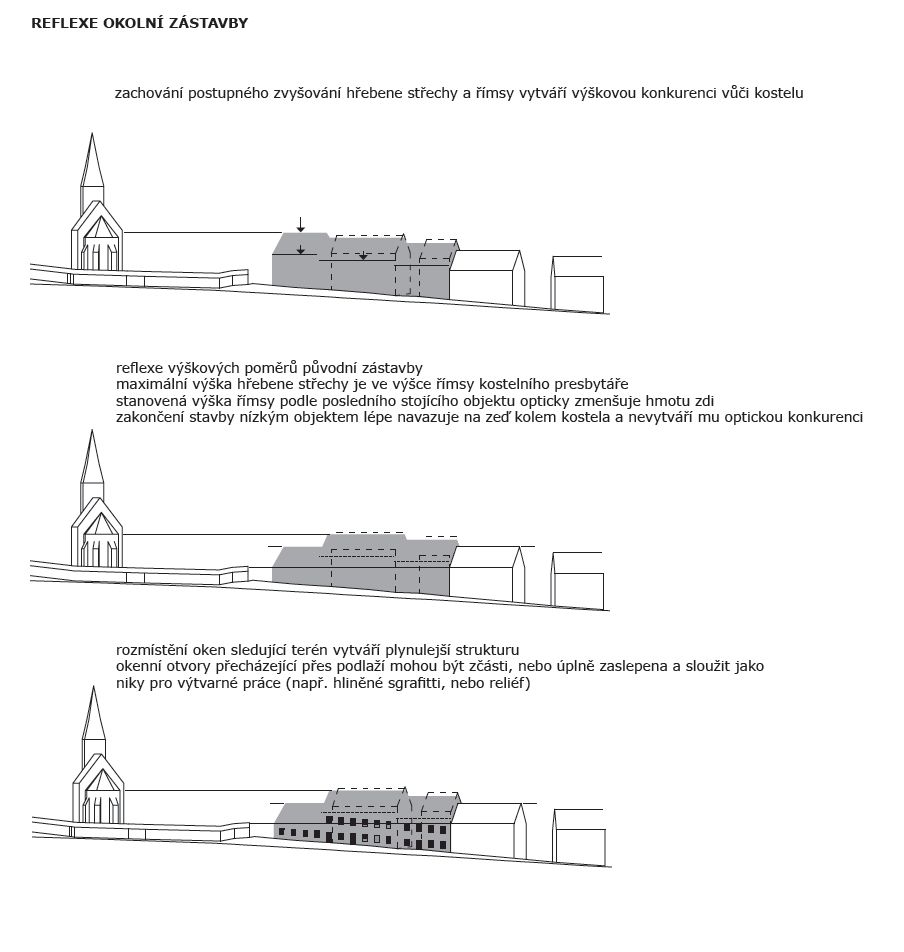 REFLEXE OKOLNÍ ZÁSTAVBY

zachování postupného zvyšování hřebene střechy a římsy vytváří výškovou konkurenci vůči kostelu

reflexe výškových poměrů původní zástavby
maximální výška hřebene střechy je ve výšce římsy kostelního presbytáře
stanovená výška římsy podle posledního stojícího objektu opticky zmenšuje hmotu zdi
zakončení stavby nízkým objektem lépe navazuje na zeď kolem kostela a nevytváří mu optickou konkurenci

rozmístění oken sledující terén vytváří plynulejší strukturu
okenní otvory přecházející přes podlaží mohou být zčásti, nebo úplně zaslepena a sloužit jako niky pro výtvarné práce (např. hliněné sgrafitti, nebo reliéf)